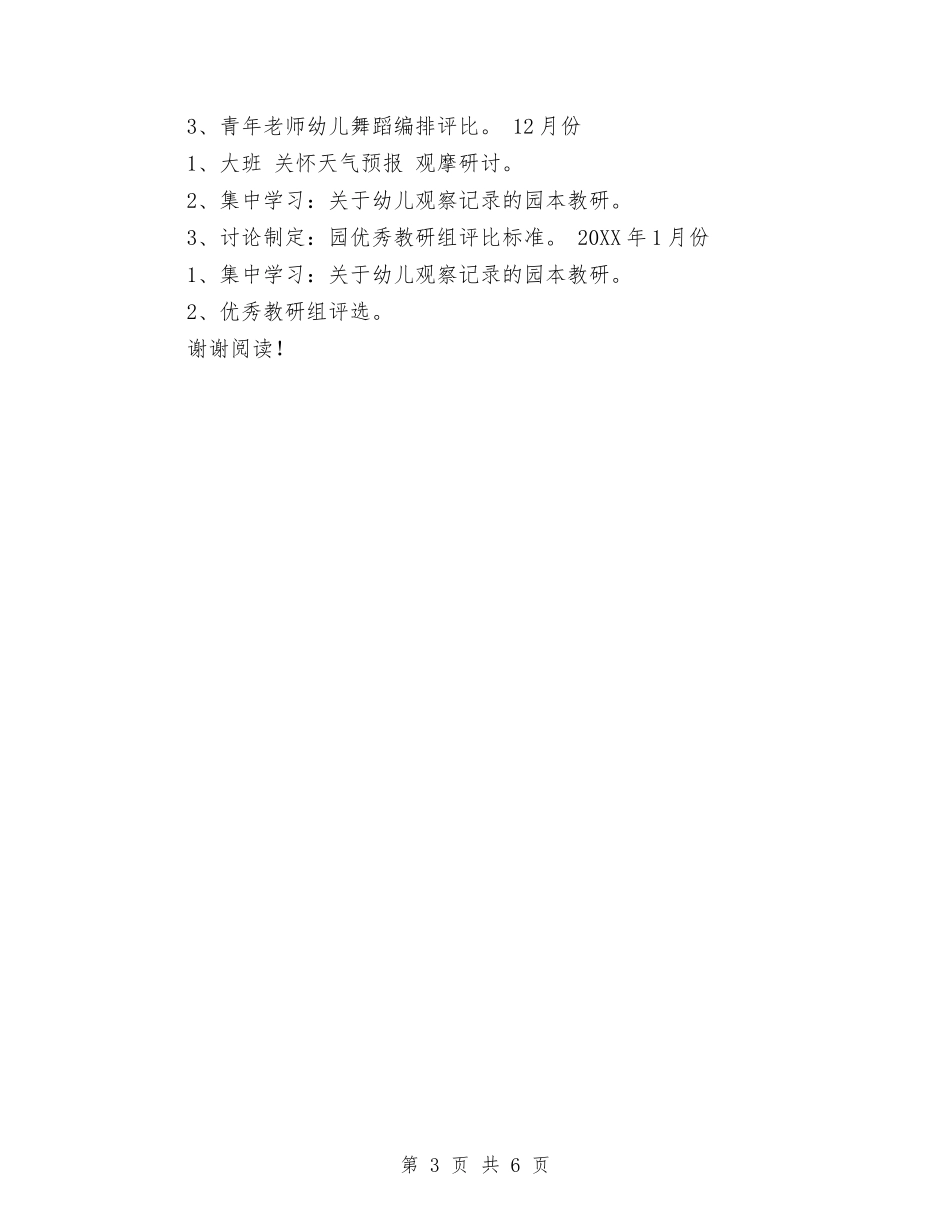 3、青年老师幼儿舞蹈编排评比。 12月份

1、大班 关怀天气预报 观摩研讨。

2、集中学习：关于幼儿观察记录的园本教研。

3、讨论制定：园优秀教研组评比标准。 20XX年1月份

1、集中学习：关于幼儿观察记录的园本教研。

2、优秀教研组评选。

谢谢阅读！

第 3 页 共 6 页